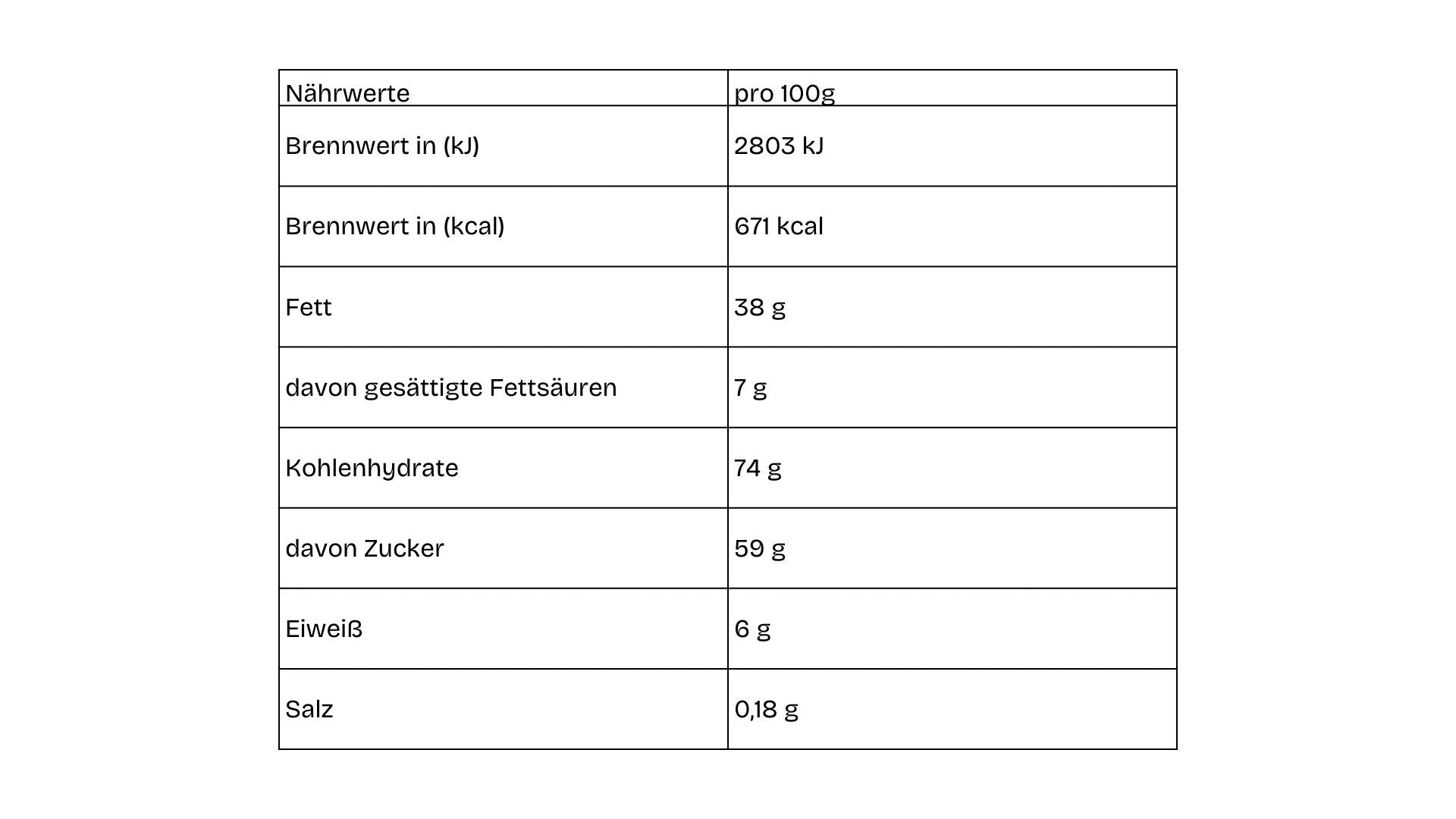 | Nährwerte | pro 100g |
|---|---|
| Brennwert in (kJ) | 2803 kJ |
| Brennwert in (kcal) | 671 kcal |
| Fett | 38 g |
| davon gesättigte Fettsäuren | 7 g |
| Kohlenhydrate | 74 g |
| davon Zucker | 59 g |
| Eiweiß | 6 g |
| Salz | 0,18 g |